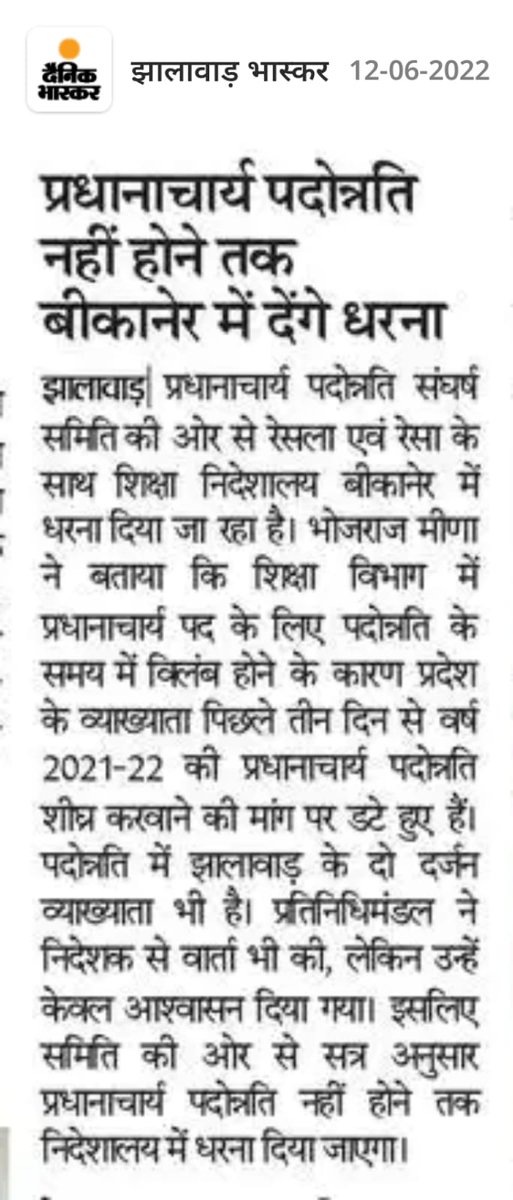 दैनिक भास्कर

झालावाड़ भास्कर 12-06-2022

प्रधानाचार्य पदोन्नति नहीं होने तक बीकानेर में देंगे धरना

झालावाड़| प्रधानाचार्य पदोन्नति संघर्ष समिति की ओर से रेसला एवं रेसा के साथ शिक्षा निदेशालय बीकानेर में धरना दिया जा रहा है। भोजराज मीणा ने बताया कि शिक्षा विभाग में प्रधानाचार्य पद के लिए पदोन्नति के समय में विलंब होने के कारण प्रदेश के व्याख्याता पिछले तीन दिन से वर्ष 2021-22 की प्रधानाचार्य पदोन्नति शीघ्र करवाने की मांग पर डटे हुए हैं। पदोन्नति में झालावाड़ के दो दर्जन व्याख्याता भी है। प्रतिनिधिमंडल ने निदेशक से वार्ता भी की, लेकिन उन्हें केवल आश्वासन दिया गया। इसलिए समिति की ओर से सत्र अनुसार प्रधानाचार्य पदोन्नति नहीं होने तक निदेशालय में धरना दिया जाएगा।